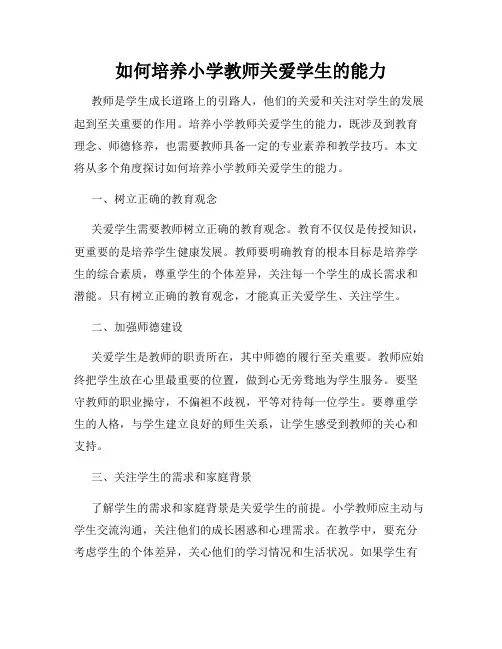 如何培养小学教师关爱学生的能力

教师是学生成长道路上的引路人，他们的关爱和关注对学生的发展起到至关重要的作用。培养小学教师关爱学生的能力，既涉及到教育理念、师德修养，也需要教师具备一定的专业素养和教学技巧。本文将从多个角度探讨如何培养小学教师关爱学生的能力。

一、树立正确的教育观念

关爱学生需要教师树立正确的教育观念。教育不仅仅是传授知识，更重要的是培养学生健康发展。教师要明确教育的根本目标是培养学生的综合素质，尊重学生的个体差异，关注每一个学生的成长需求和潜能。只有树立正确的教育观念，才能真正关爱学生、关注学生。

二、加强师德建设

关爱学生是教师的职责所在，其中师德的履行至关重要。教师应始终把学生放在心里最重要的位置，做到心无旁骛地为学生服务。要坚守教师的职业操守，不偏袒不歧视，平等对待每一位学生。要尊重学生的人格，与学生建立良好的师生关系，让学生感受到教师的关心和支持。

三、关注学生的需求和家庭背景

了解学生的需求和家庭背景是关爱学生的前提。小学教师应主动与学生交流沟通，关注他们的成长困惑和心理需求。在教学中，要充分考虑学生的个体差异，关心他们的学习情况和生活状况。如果学生有